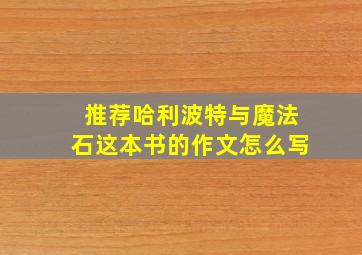 推荐哈利波特与魔法石这本书的作文怎么写